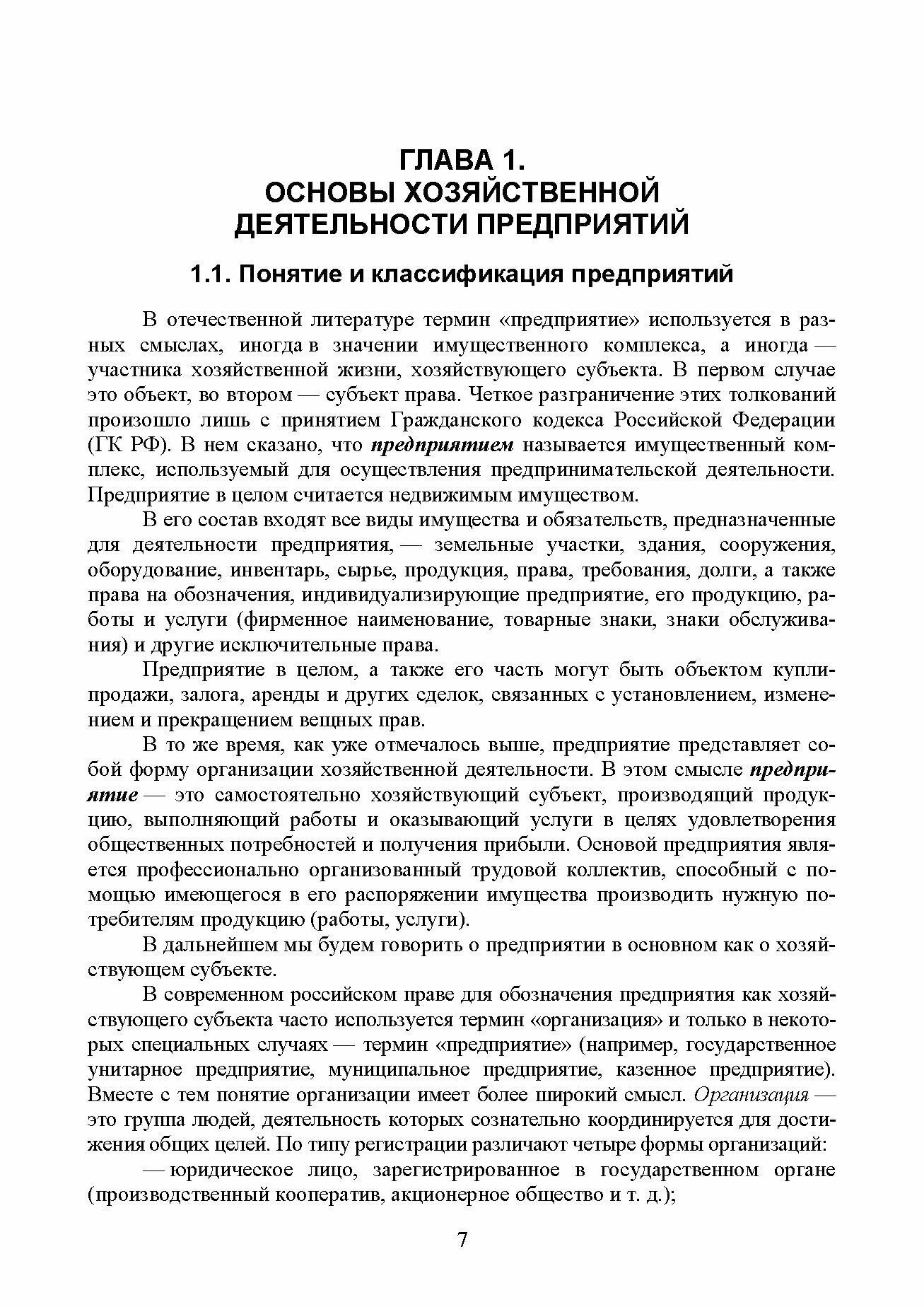 ГЛАВА 1.
ОСНОВЫ ХОЗЯЙСТВЕННОЙ ДЕЯТЕЛЬНОСТИ ПРЕДПРИЯТИЙ

1.1. Понятие и классификация предприятий

В отечественной литературе термин «предприятие» используется в разных смыслах, иногда в значении имущественного комплекса, а иногда — участника хозяйственной жизни, хозяйствующего субъекта. В первом случае это объект, во втором — субъект права. Четкое разграничение этих толкований произошло лишь с принятием Гражданского кодекса Российской Федерации (ГК РФ). В нем сказано, что предприятием называется имущественный комплекс, используемый для осуществления предпринимательской деятельности. Предприятие в целом считается недвижимым имуществом.

В его состав входят все виды имущества и обязательств, предназначенные для деятельности предприятия, — земельные участки, здания, сооружения, оборудование, инвентарь, сырье, продукция, права, требования, долги, а также права на обозначения, индивидуализирующие предприятие, его продукцию, работы и услуги (фирменное наименование, товарные знаки, знаки обслуживания) и другие исключительные права.

Предприятие в целом, а также его часть могут быть объектом купли-продажи, залога, аренды и других сделок, связанных с установлением, изменением и прекращением вещных прав.

В то же время, как уже отмечалось выше, предприятие представляет собой форму организации хозяйственной деятельности. В этом смысле предприятие — это самостоятельно хозяйствующий субъект, производящий продукцию, выполняющий работы и оказывающий услуги в целях удовлетворения общественных потребностей и получения прибыли. Основой предприятия является профессионально организованный трудовой коллектив, способный с помощью имеющегося в его распоряжении имущества производить нужную потребителям продукцию (работы, услуги).

В дальнейшем мы будем говорить о предприятии в основном как о хозяйствующем субъекте.

В современном российском праве для обозначения предприятия как хозяйствующего субъекта часто используется термин «организация» и только в некоторых специальных случаях — термин «предприятие» (например, государственное унитарное предприятие, муниципальное предприятие, казенное предприятие). Вместе с тем понятие организации имеет более широкий смысл. Организация — это группа людей, деятельность которых сознательно координируется для достижения общих целей. По типу регистрации различают четыре формы организаций:

— юридическое лицо, зарегистрированное в государственном органе (производственный кооператив, акционерное общество и т. д.);

7